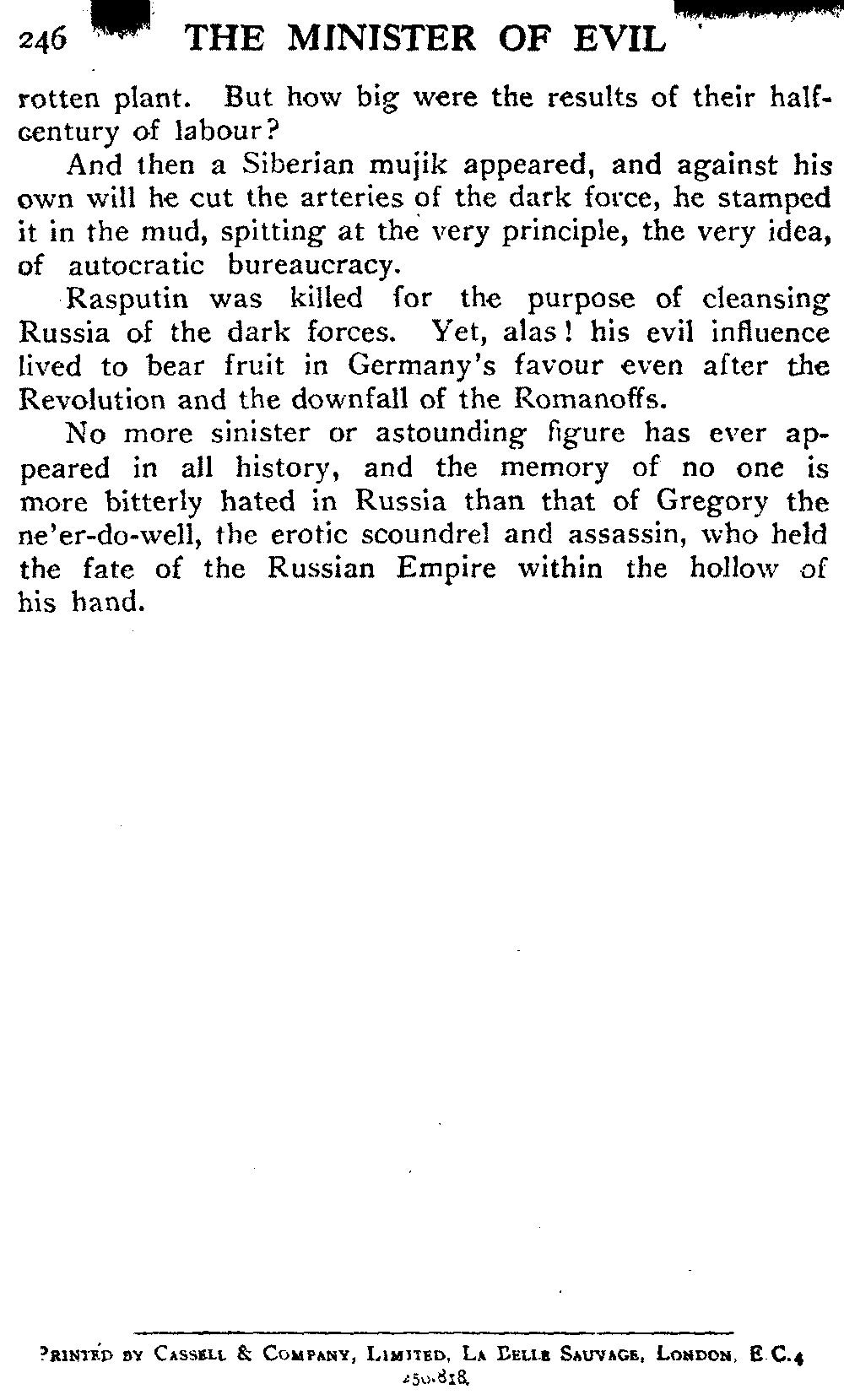 246 THE MINISTER OF EVIL

rotten plant. But how big were the results of their half-century of labour?

And then a Siberian mujik appeared, and against his own will he cut the arteries of the dark force, he stamped it in the mud, spitting at the very principle, the very idea, of autocratic bureaucracy.

Rasputin was killed for the purpose of cleansing Russia of the dark forces. Yet, alas! his evil influence lived to bear fruit in Germany's favour even after the Revolution and the downfall of the Romanoffs.

No more sinister or astounding figure has ever appeared in all history, and the memory of no one is more bitterly hated in Russia than that of Gregory the ne'er-do-well, the erotic scoundrel and assassin, who held the fate of the Russian Empire within the hollow of his hand.

PRINTED BY CASSELL & COMPANY, LIMITED, LA BELLE SAUVAGE, LONDON, E.C.4
250.818